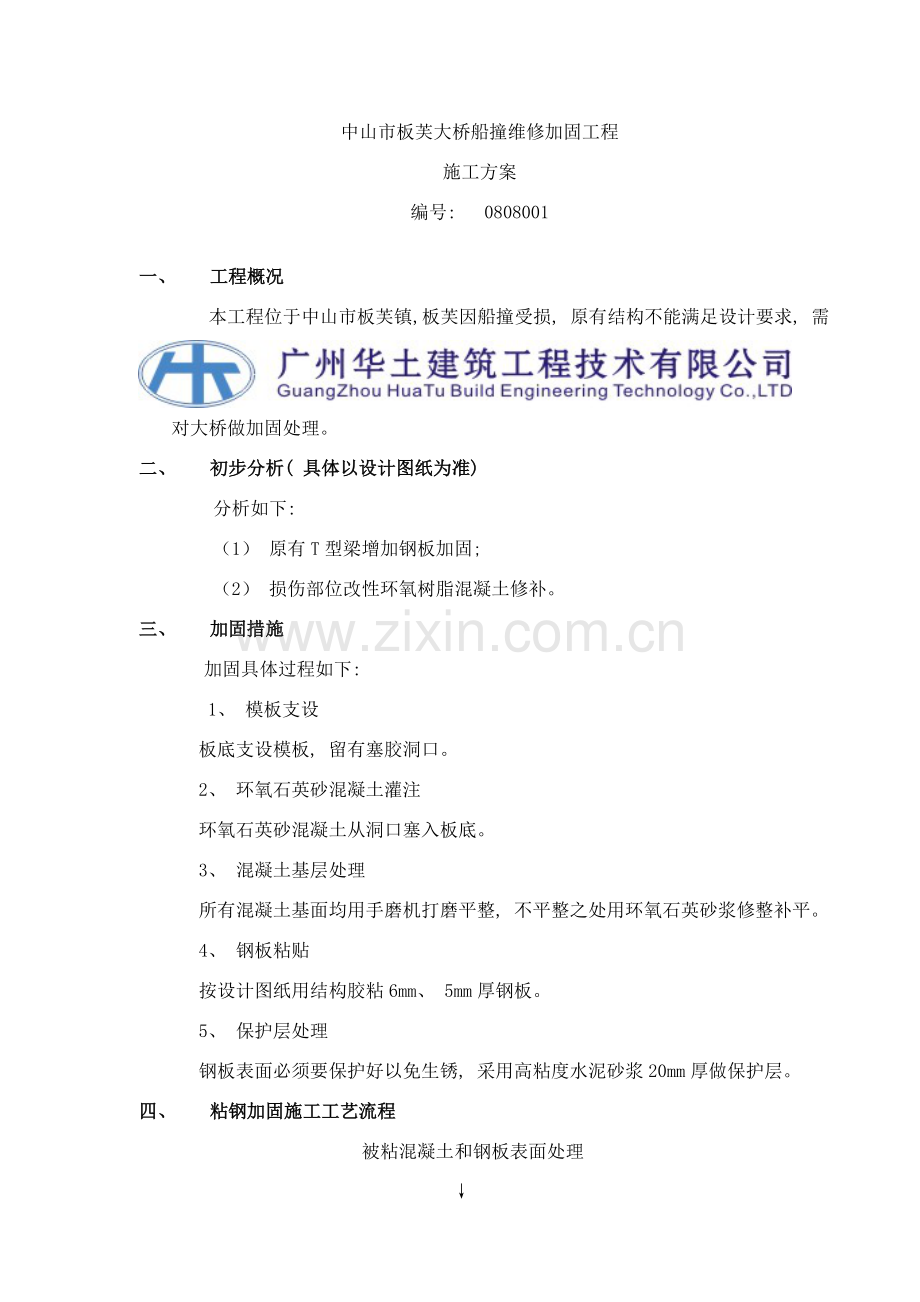 中山市板芙大桥船撞维修加固工程

施工方案

编号: 0808001

一、 工程概况

本工程位于中山市板芙镇,板芙因船撞受损，原有结构不能满足设计要求，需

广州华土建筑工程技术有限公司
GuangZhou HuaTu Build Engineering Technology Co.,LTD

对大桥做加固处理。

二、 初步分析(具体以设计图纸为准)

分析如下:

(1) 原有T型梁增加钢板加固;

(2) 损伤部位改性环氧树脂混凝土修补。

三、 加固措施

加固具体过程如下:

1、 模板支设

板底支设模板，留有塞胶洞口。

2、 环氧石英砂混凝土灌注

环氧石英砂混凝土从洞口塞入板底。

3、 混凝土基层处理

所有混凝土基面均用手磨机打磨平整，不平整之处用环氧石英砂浆修整补平。

4、 钢板粘贴

按设计图纸用结构胶粘6mm、5mm厚钢板。

5、 保护层处理

钢板表面必须要保护好以免生锈，采用高粘度水泥砂浆20mm厚做保护层。

四、 粘钢加固施工工艺流程

被粘混凝土和钢板表面处理

↓

www.zixin.com.cn